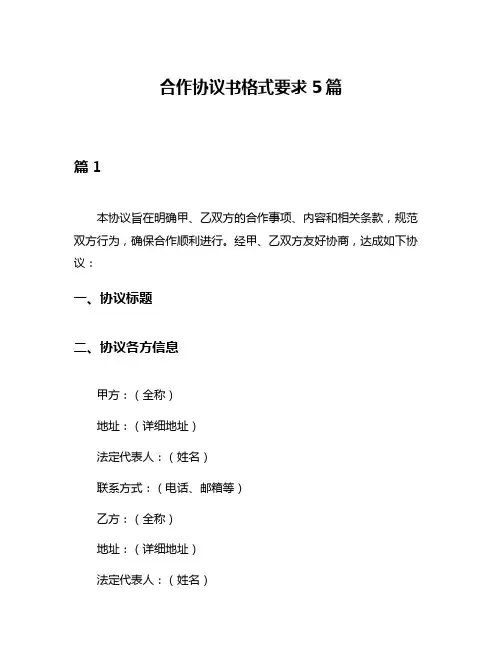 合作协议书格式要求 5 篇

篇 1

本协议旨在明确甲、乙双方的合作事项、内容和相关条款，规范双方行为，确保合作顺利进行。经甲、乙双方友好协商，达成如下协议：

一、协议标题

二、协议各方信息

甲方：（全称）

地址：（详细地址）

法定代表人：（姓名）

联系方式：（电话、邮箱等）

乙方：（全称）

地址：（详细地址）

法定代表人：（姓名）